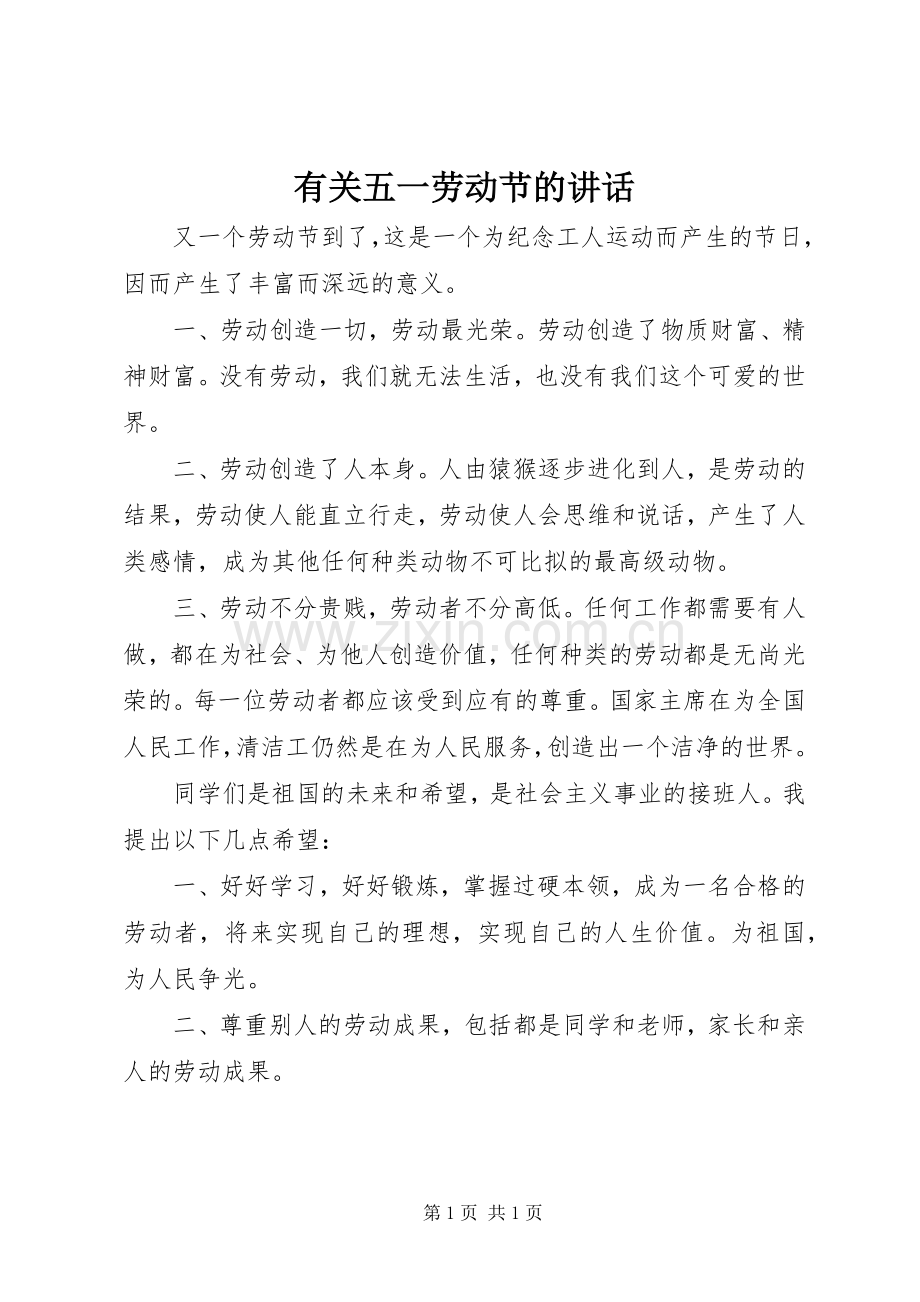 有关五一劳动节的讲话

又一个劳动节到了,这是一个为纪念工人运动而产生的节日,因而产生了丰富而深远的意义。

一、劳动创造一切，劳动最光荣。劳动创造了物质财富、精神财富。没有劳动，我们就无法生活，也没有我们这个可爱的世界。

二、劳动创造了人本身。人由猿猴逐步进化到人，是劳动的结果，劳动使人能直立行走，劳动使人会思维和说话，产生了人类感情，成为其他任何种类动物不可比拟的最高级动物。

三、劳动不分贵贱，劳动者不分高低。任何工作都需要有人做，都在为社会、为他人创造价值，任何种类的劳动都是无尚光荣的。每一位劳动者都应该受到应有的尊重。国家主席在为全国人民工作,清洁工仍然是在为人民服务,创造出一个洁净的世界。

同学们是祖国的未来和希望，是社会主义事业的接班人。我提出以下几点希望：

一、好好学习，好好锻炼，掌握过硬本领，成为一名合格的劳动者，将来实现自己的理想，实现自己的人生价值。为祖国，为人民争光。

二、尊重别人的劳动成果，包括都是同学和老师，家长和亲人的劳动成果。

第1页 共1页

www.zixin.com.cn